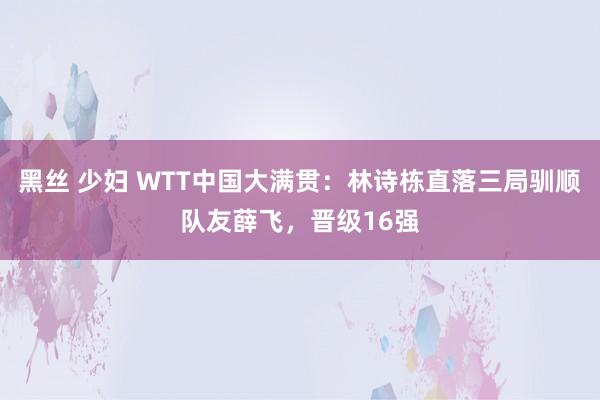 黑丝 少妇 WTT中国大满贯：林诗栋直落三局驯顺队友薛飞，晋级16强